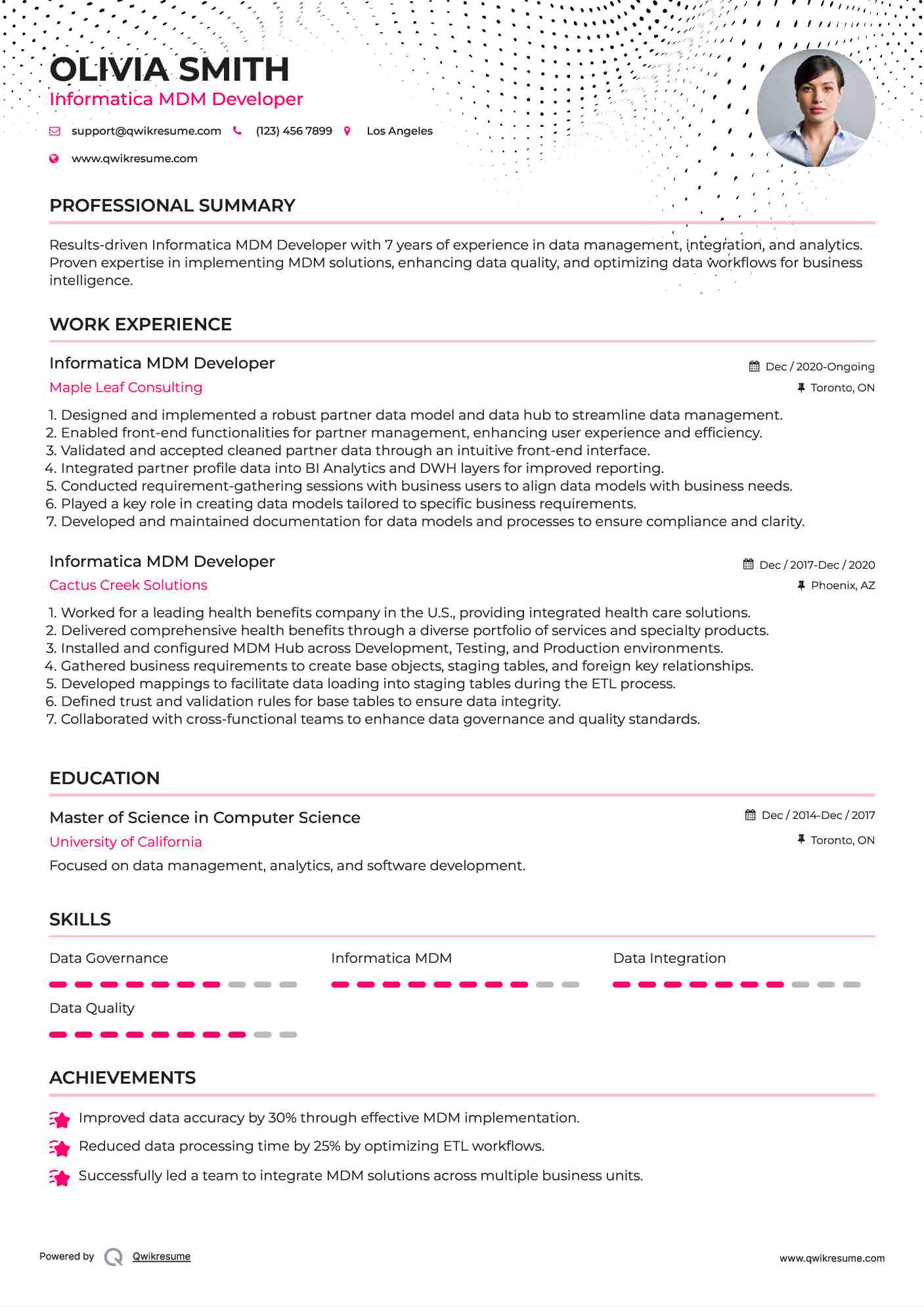 OLIVIA SMITH
Informatica MDM Developer

support@qwikresume.com (123) 456 7899 Los Angeles
www.qwikresume.com

PROFESSIONAL SUMMARY

Results-driven Informatica MDM Developer with 7 years of experience in data management, integration, and analytics. Proven expertise in implementing MDM solutions, enhancing data quality, and optimizing data workflows for business intelligence.

WORK EXPERIENCE

Informatica MDM Developer
Dec / 2020-Ongoing
Maple Leaf Consulting
Toronto, ON

1. Designed and implemented a robust partner data model and data hub to streamline data management.
2. Enabled front-end functionalities for partner management, enhancing user experience and efficiency.
3. Validated and accepted cleaned partner data through an intuitive front-end interface.
4. Integrated partner profile data into BI Analytics and DWH layers for improved reporting.
5. Conducted requirement-gathering sessions with business users to align data models with business needs.
6. Played a key role in creating data models tailored to specific business requirements.
7. Developed and maintained documentation for data models and processes to ensure compliance and clarity.

Informatica MDM Developer
Dec / 2017-Dec / 2020
Cactus Creek Solutions
Phoenix, AZ

1. Worked for a leading health benefits company in the U.S., providing integrated health care solutions.
2. Delivered comprehensive health benefits through a diverse portfolio of services and specialty products.
3. Installed and configured MDM Hub across Development, Testing, and Production environments.
4. Gathered business requirements to create base objects, staging tables, and foreign key relationships.
5. Developed mappings to facilitate data loading into staging tables during the ETL process.
6. Defined trust and validation rules for base tables to ensure data integrity.
7. Collaborated with cross-functional teams to enhance data governance and quality standards.

EDUCATION

Master of Science in Computer Science
Dec / 2014-Dec / 2017
University of California
Toronto, ON
Focused on data management, analytics, and software development.

SKILLS

Data Governance
Informatica MDM
Data Integration
Data Quality

ACHIEVEMENTS

Improved data accuracy by 30% through effective MDM implementation.
Reduced data processing time by 25% by optimizing ETL workflows.
Successfully led a team to integrate MDM solutions across multiple business units.

Powered by Qwikresume
www.qwikresume.com